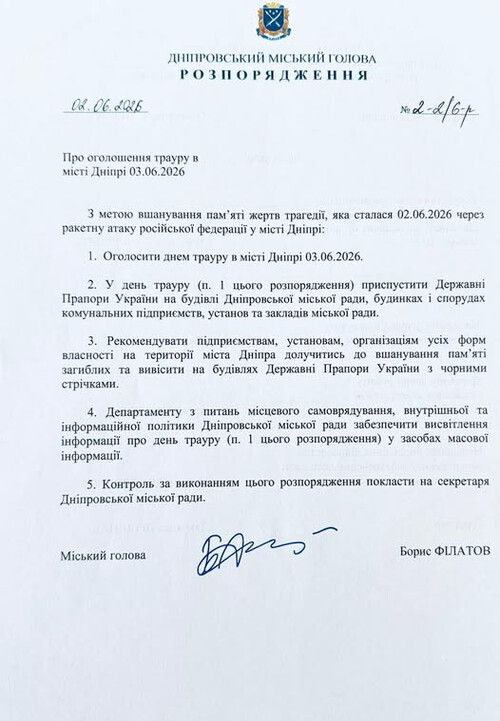 ДНІПРОВСЬКИЙ МІСЬКИЙ ГОЛОВА
РОЗПОРЯДЖЕННЯ

02.06.2026

№ 2-2/6-р

Про оголошення трауру в місті Дніпрі 03.06.2026

З метою вшанування пам'яті жертв трагедії, яка сталася 02.06.2026 через ракетну атаку російської федерації у місті Дніпрі:

1. Оголосити днем трауру в місті Дніпрі 03.06.2026.

2. У день трауру (п. 1 цього розпорядження) приспустити Державні Прапори України на будівлі Дніпровської міської ради, будинках і спорудах комунальних підприємств, установ та закладів міської ради.

3. Рекомендувати підприємствам, установам, організаціям усіх форм власності на території міста Дніпра долучитись до вшанування пам'яті загиблих та вивісити на будівлях Державні Прапори України з чорними стрічками.

4. Департаменту з питань місцевого самоврядування, внутрішньої та інформаційної політики Дніпровської міської ради забезпечити висвітлення інформації про день трауру (п. 1 цього розпорядження) у засобах масової інформації.

5. Контроль за виконанням цього розпорядження покласти на секретаря Дніпровської міської ради.

Міський голова

Борис ФІЛАТОВ